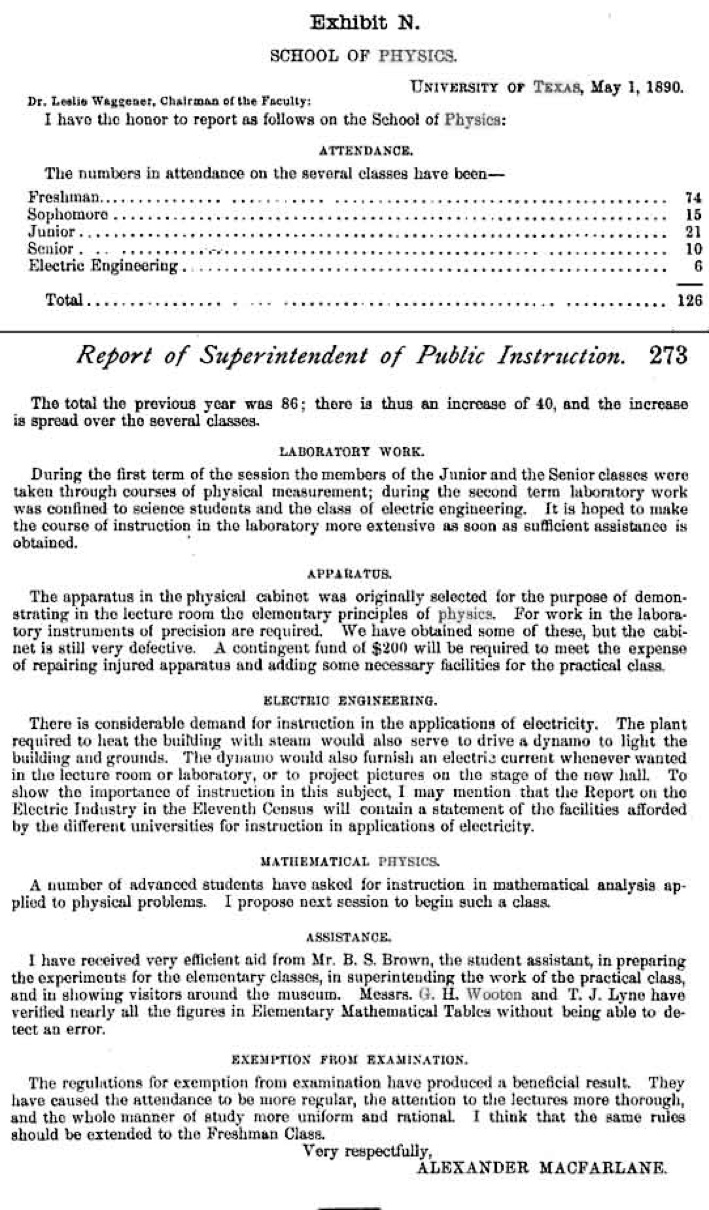 Exhibit N.

SCHOOL OF PHYSICS.

UNIVERSITY OF TEXAS, May 1, 1890.

Dr. Leslie Waggener, Chairman of the Faculty:

I have the honor to report as follows on the School of Physics:

ATTENDANCE.

The numbers in attendance on the several classes have been—

| | |
|---|---|
| Freshman | 74 |
| Sophomore | 15 |
| Junior | 21 |
| Senior | 10 |
| Electric Engineering | 6 |
| Total | 126 |

Report of Superintendent of Public Instruction. 273

The total the previous year was 86; there is thus an increase of 40, and the increase is spread over the several classes.

LABORATORY WORK.

During the first term of the session the members of the Junior and the Senior classes were taken through courses of physical measurement; during the second term laboratory work was confined to science students and the class of electric engineering. It is hoped to make the course of instruction in the laboratory more extensive as soon as sufficient assistance is obtained.

APPARATUS.

The apparatus in the physical cabinet was originally selected for the purpose of demonstrating in the lecture room the elementary principles of physics. For work in the laboratory instruments of precision are required. We have obtained some of these, but the cabinet is still very defective. A contingent fund of $200 will be required to meet the expense of repairing injured apparatus and adding some necessary facilities for the practical class.

ELECTRIC ENGINEERING.

There is considerable demand for instruction in the applications of electricity. The plant required to heat the building with steam would also serve to drive a dynamo to light the building and grounds. The dynamo would also furnish an electric current whenever wanted in the lecture room or laboratory, or to project pictures on the stage of the new hall. To show the importance of instruction in this subject, I may mention that the Report on the Electric Industry in the Eleventh Census will contain a statement of the facilities afforded by the different universities for instruction in applications of electricity.

MATHEMATICAL PHYSICS.

A number of advanced students have asked for instruction in mathematical analysis applied to physical problems. I propose next session to begin such a class.

ASSISTANCE.

I have received very efficient aid from Mr. B. S. Brown, the student assistant, in preparing the experiments for the elementary classes, in superintending the work of the practical class, and in showing visitors around the museum. Messrs. G. H. Wooten and T. J. Lyne have verified nearly all the figures in Elementary Mathematical Tables without being able to detect an error.

EXEMPTION FROM EXAMINATION.

The regulations for exemption from examination have produced a beneficial result. They have caused the attendance to be more regular, the attention to the lectures more thorough, and the whole manner of study more uniform and rational. I think that the same rules should be extended to the Freshman Class.

Very respectfully,
ALEXANDER MACFARLANE.